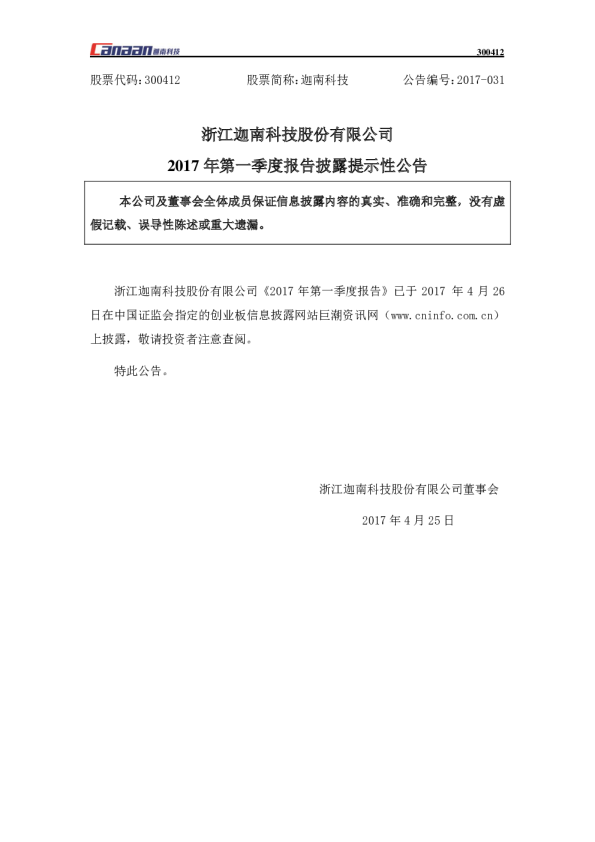 Canaan 迦南科技

300412

股票代码：300412　　股票简称：迦南科技　　公告编号：2017-031

浙江迦南科技股份有限公司

2017 年第一季度报告披露提示性公告

本公司及董事会全体成员保证信息披露内容的真实、准确和完整，没有虚假记载、误导性陈述或重大遗漏。

浙江迦南科技股份有限公司《2017 年第一季度报告》已于 2017 年 4 月 26 日在中国证监会指定的创业板信息披露网站巨潮资讯网（www.cninfo.com.cn）上披露，敬请投资者注意查阅。

特此公告。

浙江迦南科技股份有限公司董事会

2017 年 4 月 25 日